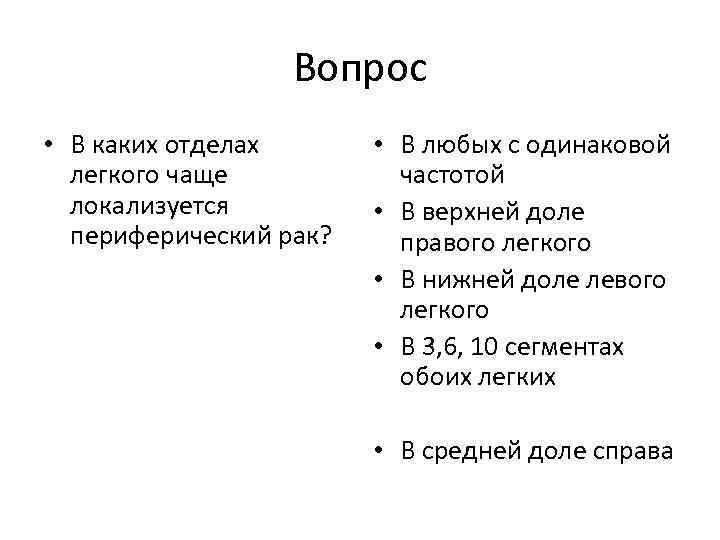 Вопрос

• В каких отделах легкого чаще локализуется периферический рак?

• В любых с одинаковой частотой
• В верхней доле правого легкого
• В нижней доле левого легкого
• В 3,6, 10 сегментах обоих легких

• В средней доле справа